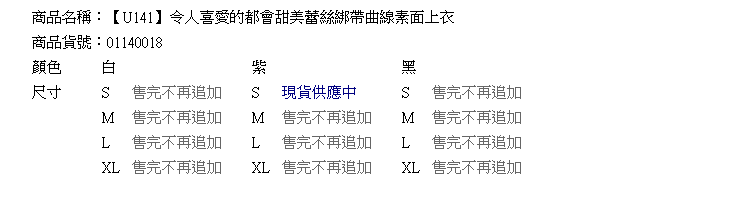 商品名稱：【U141】令人喜愛的都會甜美蕾絲綁帶曲線素面上衣

商品貨號：01140018

| 顏色 | 白 | | 紫 | | 黑 | |
|---|---|---|---|---|---|---|
| 尺寸 | S | 售完不再追加 | S | 現貨供應中 | S | 售完不再追加 |
| | M | 售完不再追加 | M | 售完不再追加 | M | 售完不再追加 |
| | L | 售完不再追加 | L | 售完不再追加 | L | 售完不再追加 |
| | XL | 售完不再追加 | XL | 售完不再追加 | XL | 售完不再追加 |